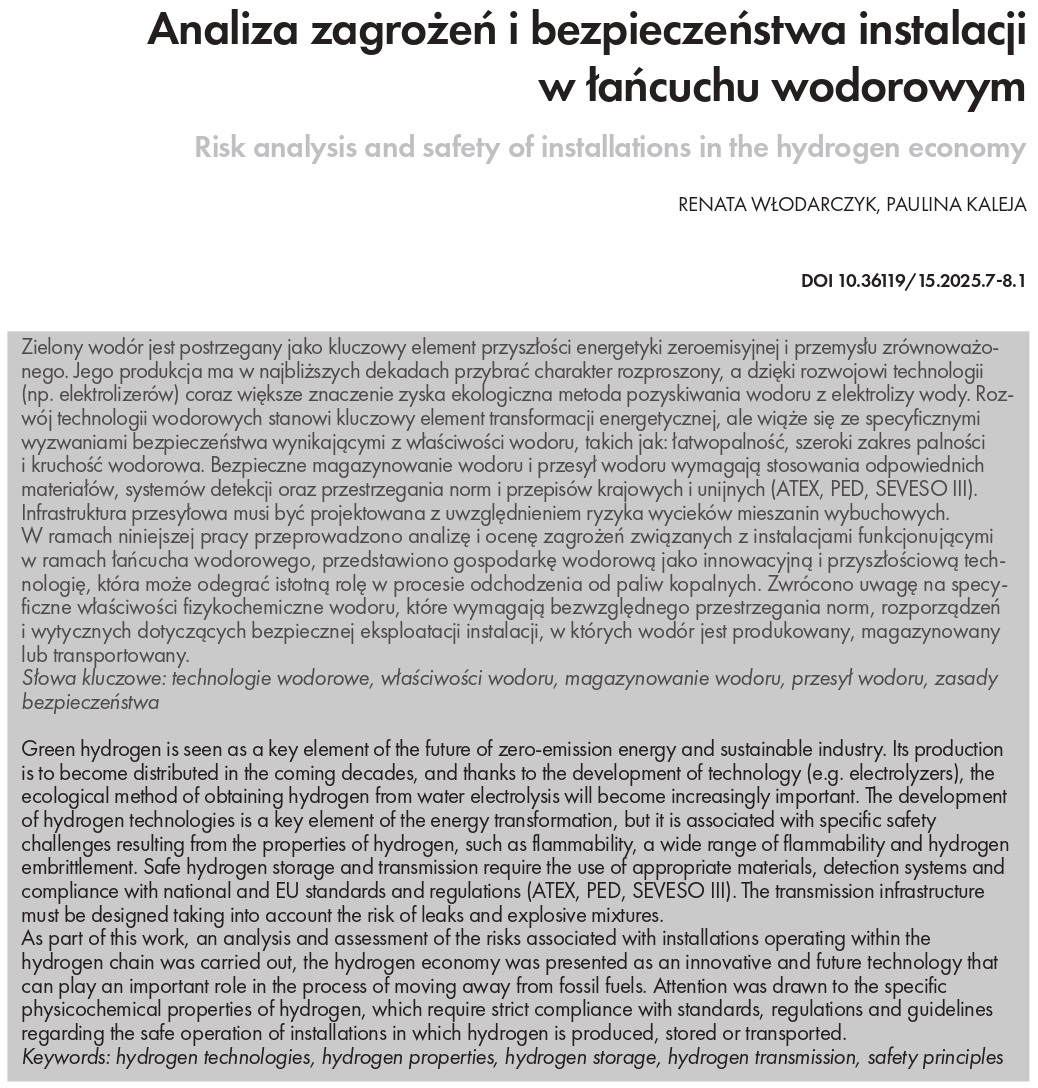 Analiza zagrożeń i bezpieczeństwa instalacji w łańcuchu wodorowym

Risk analysis and safety of installations in the hydrogen economy

RENATA WŁODARCZYK, PAULINA KALEJA

DOI 10.36119/15.2025.7-8.1

Zielony wodór jest postrzegany jako kluczowy element przyszłości energetyki zeroemisyjnej i przemysłu zrównoważonego. Jego produkcja ma w najbliższych dekadach przybrać charakter rozproszony, a dzięki rozwojowi technologii (np. elektrolizerów) coraz większe znaczenie zyska ekologiczna metoda pozyskiwania wodoru z elektrolizy wody. Rozwój technologii wodorowych stanowi kluczowy element transformacji energetycznej, ale wiąże się ze specyficznymi wyzwaniami bezpieczeństwa wynikającymi z właściwości wodoru, takich jak: łatwopalność, szeroki zakres palności i kruchość wodorowa. Bezpieczne magazynowanie wodoru i przesył wodoru wymagają stosowania odpowiednich materiałów, systemów detekcji oraz przestrzegania norm i przepisów krajowych i unijnych (ATEX, PED, SEVESO III). Infrastruktura przesyłowa musi być projektowana z uwzględnieniem ryzyka wycieków mieszanin wybuchowych.
W ramach niniejszej pracy przeprowadzono analizę i ocenę zagrożeń związanych z instalacjami funkcjonującymi w ramach łańcucha wodorowego, przedstawiono gospodarkę wodorową jako innowacyjną i przyszłościową technologię, która może odegrać istotną rolę w procesie odchodzenia od paliw kopalnych. Zwrócono uwagę na specyficzne właściwości fizykochemiczne wodoru, które wymagają bezwzględnego przestrzegania norm, rozporządzeń i wytycznych dotyczących bezpiecznej eksploatacji instalacji, w których wodór jest produkowany, magazynowany lub transportowany.
Słowa kluczowe: technologie wodorowe, właściwości wodoru, magazynowanie wodoru, przesył wodoru, zasady bezpieczeństwa

Green hydrogen is seen as a key element of the future of zero-emission energy and sustainable industry. Its production is to become distributed in the coming decades, and thanks to the development of technology (e.g. electrolyzers), the ecological method of obtaining hydrogen from water electrolysis will become increasingly important. The development of hydrogen technologies is a key element of the energy transformation, but it is associated with specific safety challenges resulting from the properties of hydrogen, such as flammability, a wide range of flammability and hydrogen embrittlement. Safe hydrogen storage and transmission require the use of appropriate materials, detection systems and compliance with national and EU standards and regulations (ATEX, PED, SEVESO III). The transmission infrastructure must be designed taking into account the risk of leaks and explosive mixtures.
As part of this work, an analysis and assessment of the risks associated with installations operating within the hydrogen chain was carried out, the hydrogen economy was presented as an innovative and future technology that can play an important role in the process of moving away from fossil fuels. Attention was drawn to the specific physicochemical properties of hydrogen, which require strict compliance with standards, regulations and guidelines regarding the safe operation of installations in which hydrogen is produced, stored or transported.
Keywords: hydrogen technologies, hydrogen properties, hydrogen storage, hydrogen transmission, safety principles